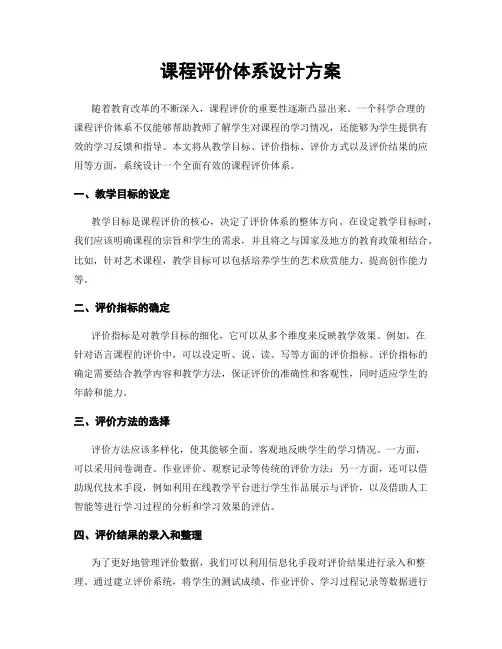 课程评价体系设计方案

随着教育改革的不断深入，课程评价的重要性逐渐凸显出来。一个科学合理的课程评价体系不仅能够帮助教师了解学生对课程的学习情况，还能够为学生提供有效的学习反馈和指导。本文将从教学目标、评价指标、评价方式以及评价结果的应用等方面，系统设计一个全面有效的课程评价体系。

一、教学目标的设定

教学目标是课程评价的核心，决定了评价体系的整体方向。在设定教学目标时，我们应该明确课程的宗旨和学生的需求，并且将之与国家及地方的教育政策相结合。比如，针对艺术课程，教学目标可以包括培养学生的艺术欣赏能力、提高创作能力等。

二、评价指标的确定

评价指标是对教学目标的细化，它可以从多个维度来反映教学效果。例如，在针对语言课程的评价中，可以设定听、说、读、写等方面的评价指标。评价指标的确定需要结合教学内容和教学方法，保证评价的准确性和客观性，同时适应学生的年龄和能力。

三、评价方法的选择

评价方法应该多样化，使其能够全面、客观地反映学生的学习情况。一方面，可以采用问卷调查、作业评价、观察记录等传统的评价方法；另一方面，还可以借助现代技术手段，例如利用在线教学平台进行学生作品展示与评价，以及借助人工智能等进行学习过程的分析和学习效果的评估。

四、评价结果的录入和整理

为了更好地管理评价数据，我们可以利用信息化手段对评价结果进行录入和整理。通过建立评价系统，将学生的测试成绩、作业评价、学习过程记录等数据进行